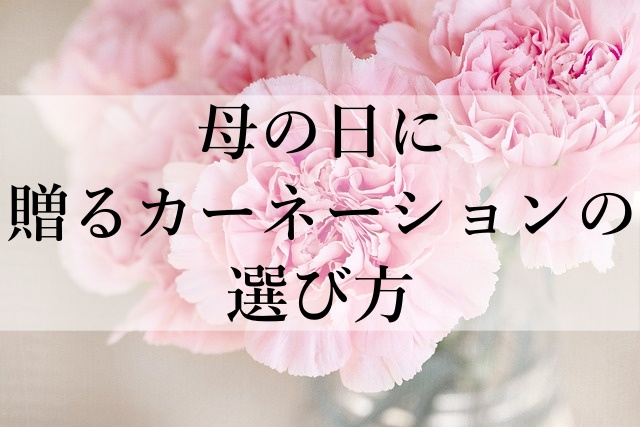 母の日に
贈るカーネーションの
選び方